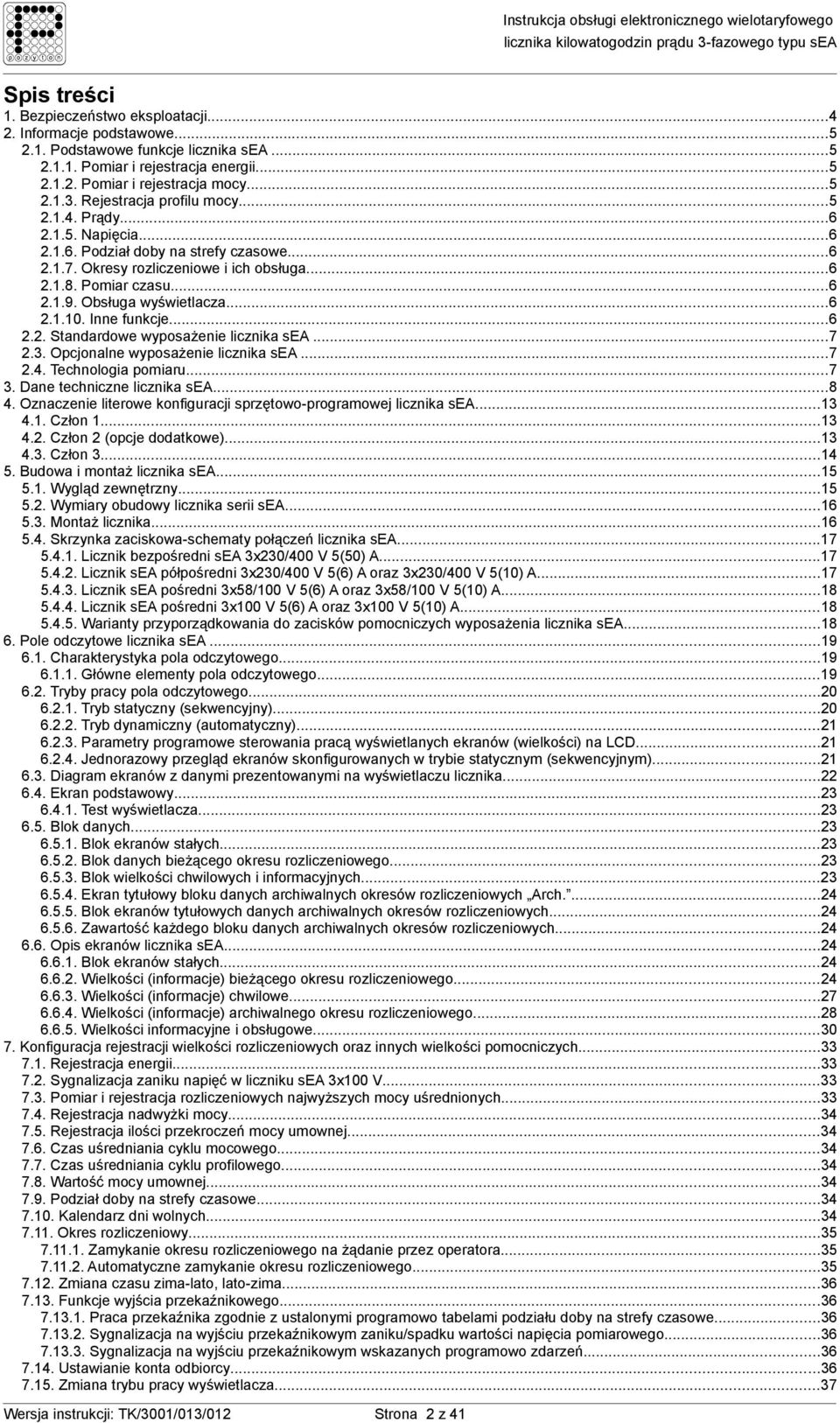 pozyton

Instrukcja obsługi elektronicznego wielotaryfowego licznika kilowatogodzin prądu 3-fazowego typu sEA

Spis treści
1. Bezpieczeństwo eksploatacji...4
2. Informacje podstawowe...5
2.1. Podstawowe funkcje licznika sEA...5
2.1.1. Pomiar i rejestracja energii...5
2.1.2. Pomiar i rejestracja mocy...5
2.1.3. Rejestracja profilu mocy...5
2.1.4. Prądy...6
2.1.5. Napięcia...6
2.1.6. Podział doby na strefy czasowe...6
2.1.7. Okresy rozliczeniowe i ich obsługa...6
2.1.8. Pomiar czasu...6
2.1.9. Obsługa wyświetlacza...6
2.1.10. Inne funkcje...6
2.2. Standardowe wyposażenie licznika sEA...7
2.3. Opcjonalne wyposażenie licznika sEA...7
2.4. Technologia pomiaru...7
3. Dane techniczne licznika sEA...8
4. Oznaczenie literowe konfiguracji sprzętowo-programowej licznika sEA...13
4.1. Człon 1...13
4.2. Człon 2 (opcje dodatkowe)...13
4.3. Człon 3...14
5. Budowa i montaż licznika sEA...15
5.1. Wygląd zewnętrzny...15
5.2. Wymiary obudowy licznika serii sEA...16
5.3. Montaż licznika...16
5.4. Skrzynka zaciskowa-schematy połączeń licznika sEA...17
5.4.1. Licznik bezpośredni sEA 3x230/400 V 5(50) A...17
5.4.2. Licznik sEA półpośredni 3x230/400 V 5(6) A oraz 3x230/400 V 5(10) A...17
5.4.3. Licznik sEA pośredni 3x58/100 V 5(6) A oraz 3x58/100 V 5(10) A...18
5.4.4. Licznik sEA pośredni 3x100 V 5(6) A oraz 3x100 V 5(10) A...18
5.4.5. Warianty przyporządkowania do zacisków pomocniczych wyposażenia licznika sEA...18
6. Pole odczytowe licznika sEA...19
6.1. Charakterystyka pola odczytowego...19
6.1.1. Główne elementy pola odczytowego...19
6.2. Tryby pracy pola odczytowego...20
6.2.1. Tryb statyczny (sekwencyjny)...20
6.2.2. Tryb dynamiczny (automatyczny)...21
6.2.3. Parametry programowe sterowania pracą wyświetlanych ekranów (wielkości) na LCD...21
6.2.4. Jednorazowy przegląd ekranów skonfigurowanych w trybie statycznym (sekwencyjnym)...21
6.3. Diagram ekranów z danymi prezentowanymi na wyświetlaczu licznika...22
6.4. Ekran podstawowy...23
6.4.1. Test wyświetlacza...23
6.5. Blok danych...23
6.5.1. Blok ekranów stałych...23
6.5.2. Blok danych bieżącego okresu rozliczeniowego...23
6.5.3. Blok wielkości chwilowych i informacyjnych...23
6.5.4. Ekran tytułowy bloku danych archiwalnych okresów rozliczeniowych „Arch.”...24
6.5.5. Blok ekranów tytułowych danych archiwalnych okresów rozliczeniowych...24
6.5.6. Zawartość każdego bloku danych archiwalnych okresów rozliczeniowych...24
6.6. Opis ekranów licznika sEA...24
6.6.1. Blok ekranów stałych...24
6.6.2. Wielkości (informacje) bieżącego okresu rozliczeniowego...24
6.6.3. Wielkości (informacje) chwilowe...27
6.6.4. Wielkości (informacje) archiwalnego okresu rozliczeniowego...28
6.6.5. Wielkości informacyjne i obsługowe...30
7. Konfiguracja rejestracji wielkości rozliczeniowych oraz innych wielkości pomocniczych...33
7.1. Rejestracja energii...33
7.2. Sygnalizacja zaniku napięć w liczniku sEA 3x100 V...33
7.3. Pomiar i rejestracja rozliczeniowych najwyższych mocy uśrednionych...33
7.4. Rejestracja nadwyżki mocy...34
7.5. Rejestracja ilości przekroczeń mocy umownej...34
7.6. Czas uśredniania cyklu mocowego...34
7.7. Czas uśredniania cyklu profilowego...34
7.8. Wartość mocy umownej...34
7.9. Podział doby na strefy czasowe...34
7.10. Kalendarz dni wolnych...34
7.11. Okres rozliczeniowy...35
7.11.1. Zamykanie okresu rozliczeniowego na żądanie przez operatora...35
7.11.2. Automatyczne zamykanie okresu rozliczeniowego...35
7.12. Zmiana czasu zima-lato, lato-zima...36
7.13. Funkcje wyjścia przekaźnikowego...36
7.13.1. Praca przekaźnika zgodnie z ustalonym programowo tabelami podziału doby na strefy czasowe...36
7.13.2. Sygnalizacja na wyjściu przekaźnikowym zaniku/spadku wartości napięcia pomiarowego...36
7.13.3. Sygnalizacja na wyjściu przekaźnikowym wskazanych programowo zdarzeń...36
7.14. Ustawianie konta odbiorcy...36
7.15. Zmiana trybu pracy wyświetlacza...37

Wersja instrukcji: TK/3001/013/012 Strona 2 z 41